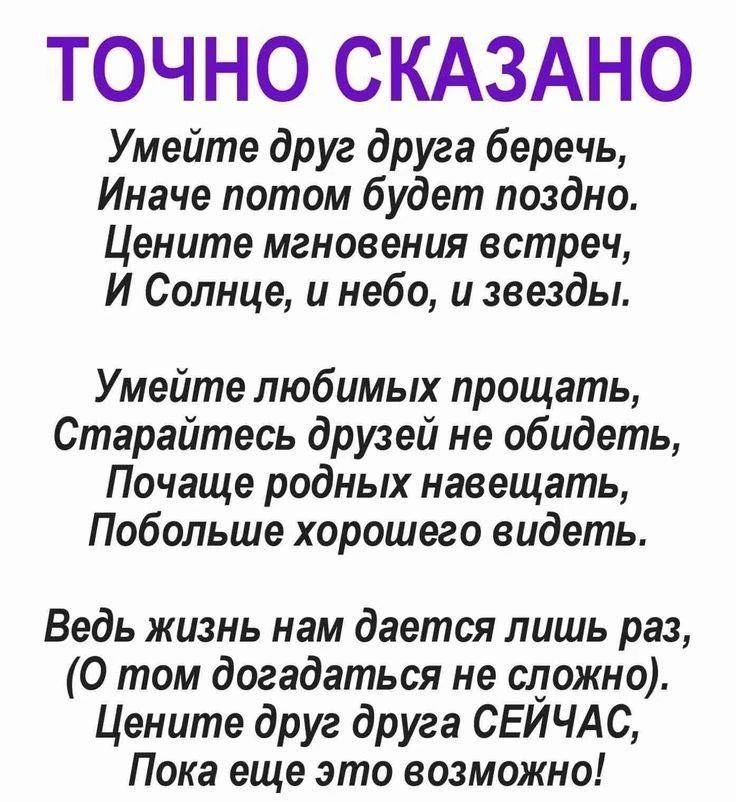 ТОЧНО СКАЗАНО

Умейте друг друга беречь,
Иначе потом будет поздно.
Цените мгновения встреч,
И Солнце, и небо, и звезды.

Умейте любимых прощать,
Старайтесь друзей не обидеть,
Почаще родных навещать,
Побольше хорошего видеть.

Ведь жизнь нам дается лишь раз,
(О том догадаться не сложно).
Цените друг друга СЕЙЧАС,
Пока еще это возможно!